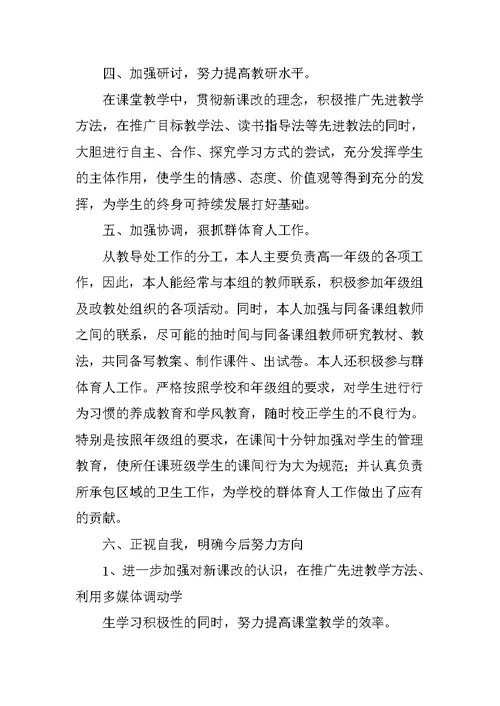 四、加强研讨，努力提高教研水平。

在课堂教学中，贯彻新课改的理念，积极推广先进教学方法，在推广目标教学法、读书指导法等先进教法的同时，大胆进行自主、合作、探究学习方式的尝试，充分发挥学生的主体作用，使学生的情感、态度、价值观等得到充分的发挥，为学生的终身可持续发展打好基础。

五、加强协调，狠抓群体育人工作。

从教导处工作的分工，本人主要负责高一年级的各项工作，因此，本人能经常与本组的教师联系，积极参加年级组及政教处组织的各项活动。同时，本人加强与同备课组教师之间的联系，尽可能的抽时间与同备课组教师研究教材、教法，共同备写教案、制作课件、出试卷。本人还积极参与群体育人工作。严格按照学校和年级组的要求，对学生进行行为习惯的养成教育和学风教育，随时校正学生的不良行为。特别是按照年级组的要求，在课间十分钟加强对学生的管理教育，使所任课班级学生的课间行为大为规范；并认真负责所承包区域的卫生工作，为学校的群体育人工作做出了应有的贡献。

六、正视自我，明确今后努力方向

1、进一步加强对新课改的认识，在推广先进教学方法、利用多媒体调动学

生学习积极性的同时，努力提高课堂教学的效率。